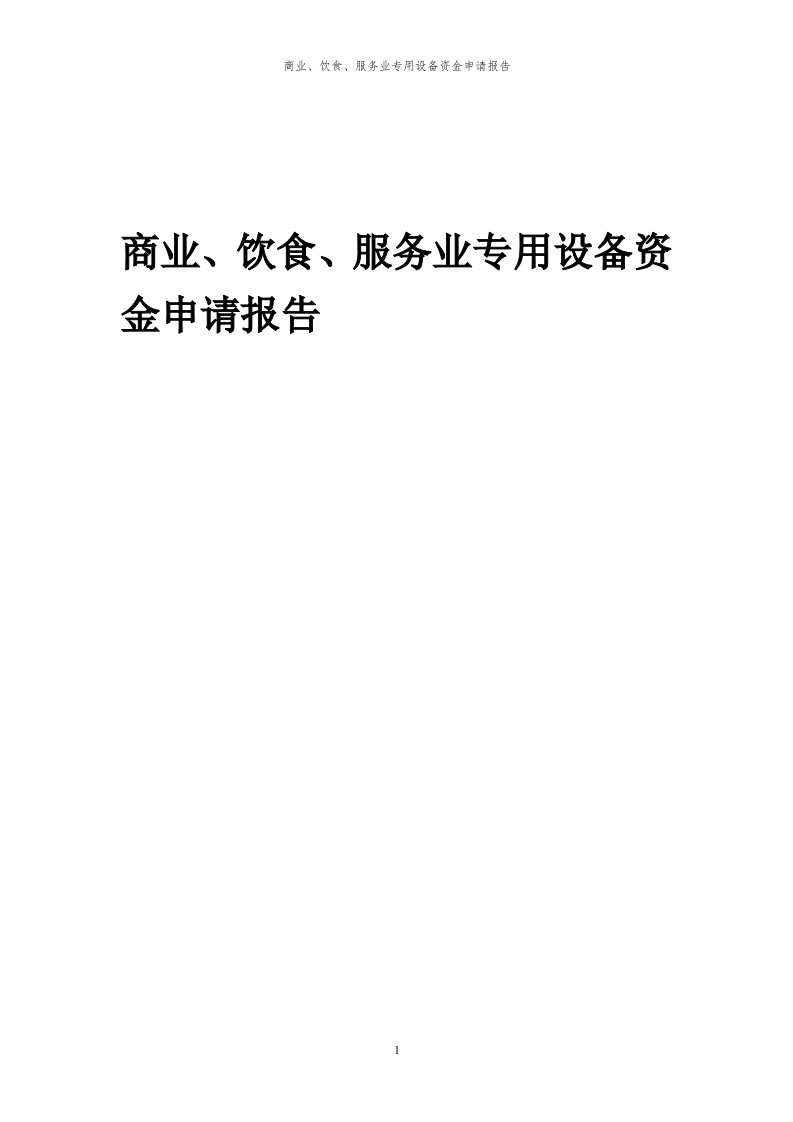 商业、饮食、服务业专用设备资金申请报告

商业、饮食、服务业专用设备资金申请报告

1